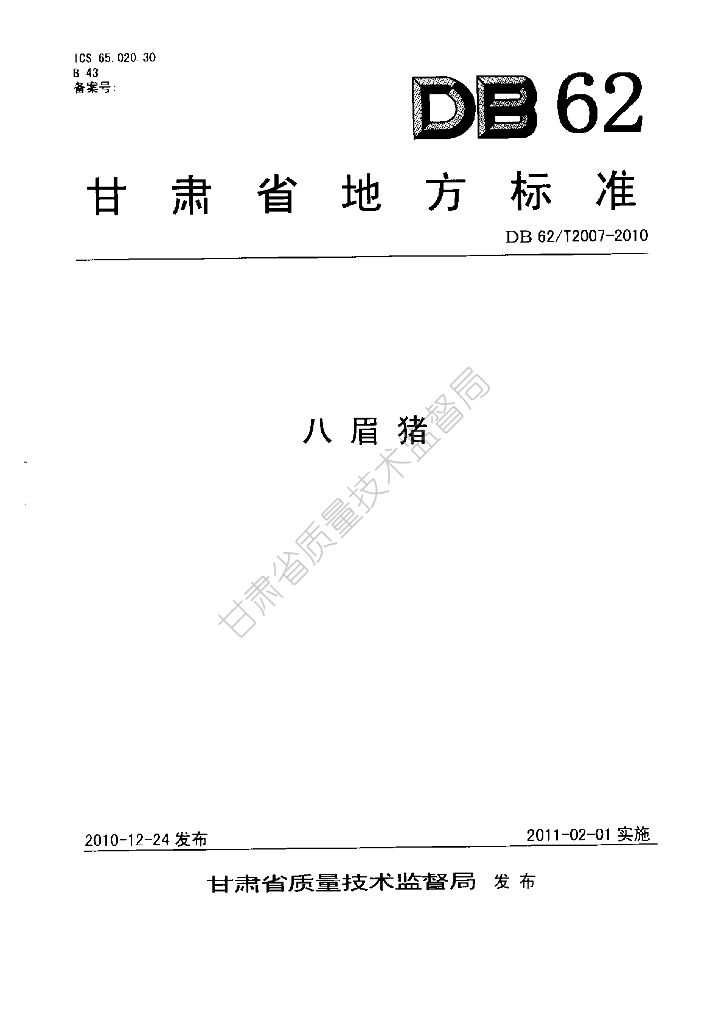 ICS 65.020.30
B 43
备案号:

DB 62

甘肃省地方标准

DB 62/T2007-2010

八眉猪

2010-12-24发布 2011-02-01实施

甘肃省质量技术监督局 发布

甘肃省质量技术监督局